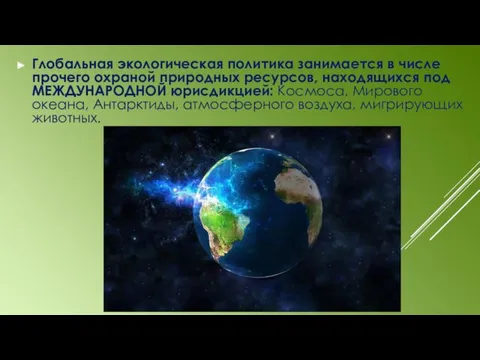 Глобальная экологическая политика занимается в числе прочего охраной природных ресурсов, находящихся под МЕЖДУНАРОДНОЙ юрисдикцией: Космоса, Мирового океана, Антарктиды, атмосферного воздуха, мигрирующих животных.